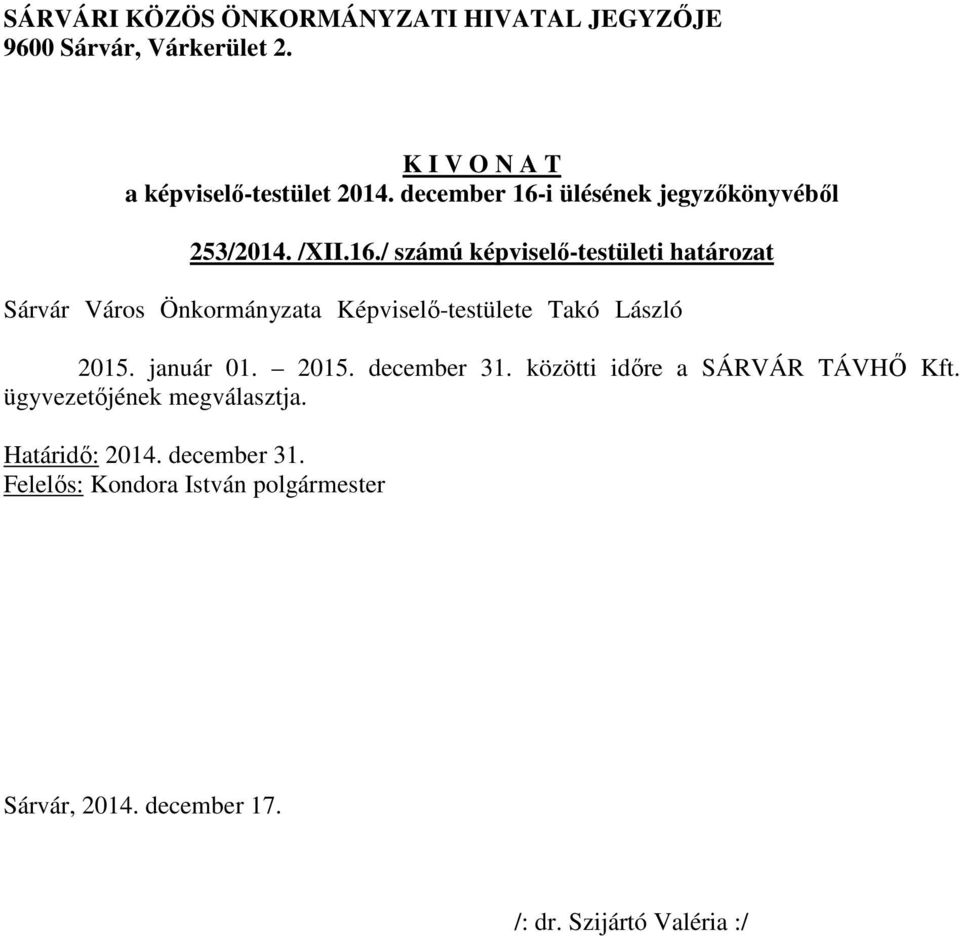 SÁRVÁRI KÖZÖS ÖNKORMÁNYZATI HIVATAL JEGYZŐJE
9600 Sárvár, Várkerület 2.

K I V O N A T
a képviselő-testület 2014. december 16-i ülésének jegyzőkönyvéből

253/2014. /XII.16./ számú képviselő-testületi határozat

Sárvár Város Önkormányzata Képviselő-testülete Takó László

2015. január 01. – 2015. december 31. közötti időre a SÁRVÁR TÁVHŐ Kft. ügyvezetőjének megválasztja.

Határidő: 2014. december 31.
Felelős: Kondora István polgármester

Sárvár, 2014. december 17.

/: dr. Szijártó Valéria :/